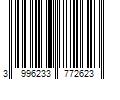 3 996233 772623